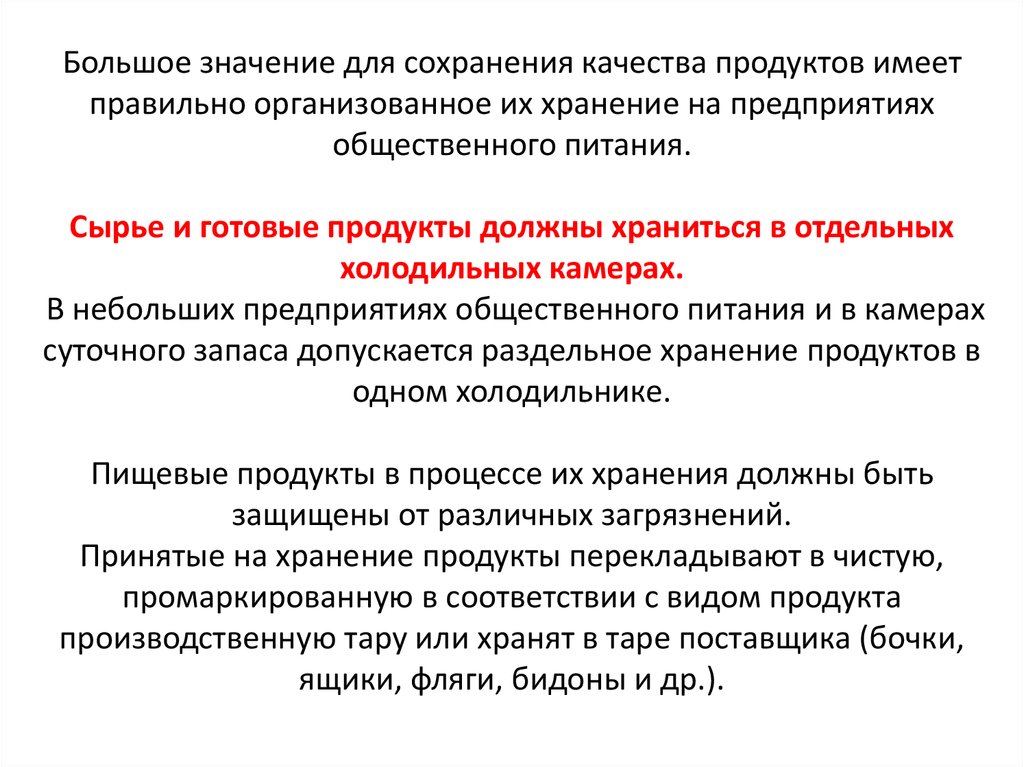 Большое значение для сохранения качества продуктов имеет правильно организованное их хранение на предприятиях общественного питания.

Сырье и готовые продукты должны храниться в отдельных холодильных камерах.
В небольших предприятиях общественного питания и в камерах суточного запаса допускается раздельное хранение продуктов в одном холодильнике.

Пищевые продукты в процессе их хранения должны быть защищены от различных загрязнений.
Принятые на хранение продукты перекладывают в чистую, промаркированную в соответствии с видом продукта производственную тару или хранят в таре поставщика (бочки, ящики, фляги, бидоны и др.).